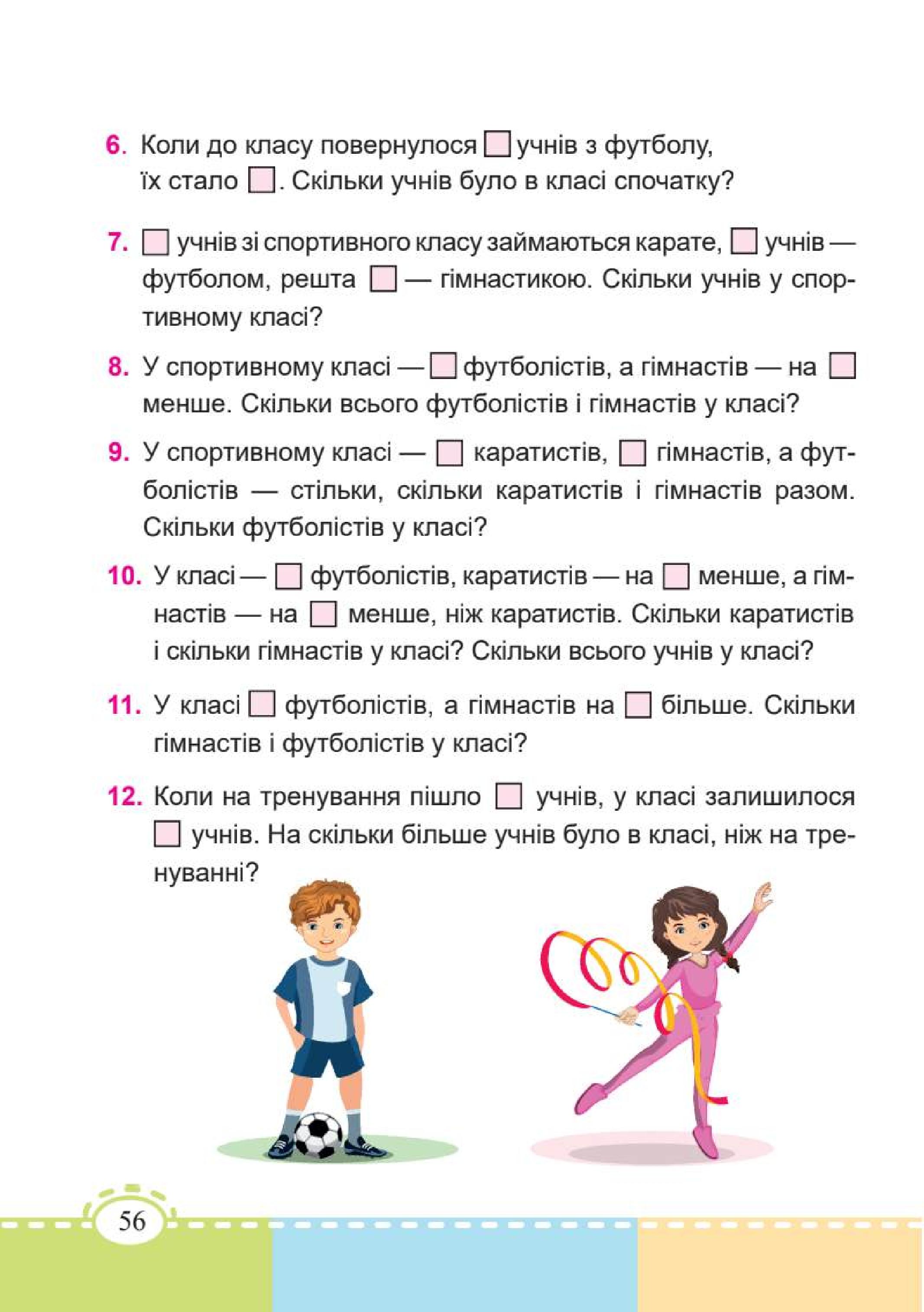 6. Коли до класу повернулося □ учнів з футболу, їх стало □. Скільки учнів було в класі спочатку?

7. □ учнів зі спортивного класу займаються карате, □ учнів — футболом, решта □ — гімнастикою. Скільки учнів у спортивному класі?

8. У спортивному класі — □ футболістів, а гімнастів — на □ менше. Скільки всього футболістів і гімнастів у класі?

9. У спортивному класі — □ каратистів, □ гімнастів, а футболістів — стільки, скільки каратистів і гімнастів разом. Скільки футболістів у класі?

10. У класі — □ футболістів, каратистів — на □ менше, а гімнастів — на □ менше, ніж каратистів. Скільки каратистів і скільки гімнастів у класі? Скільки всього учнів у класі?

11. У класі □ футболістів, а гімнастів на □ більше. Скільки гімнастів і футболістів у класі?

12. Коли на тренування пішло □ учнів, у класі залишилося □ учнів. На скільки більше учнів було в класі, ніж на тренуванні?

56